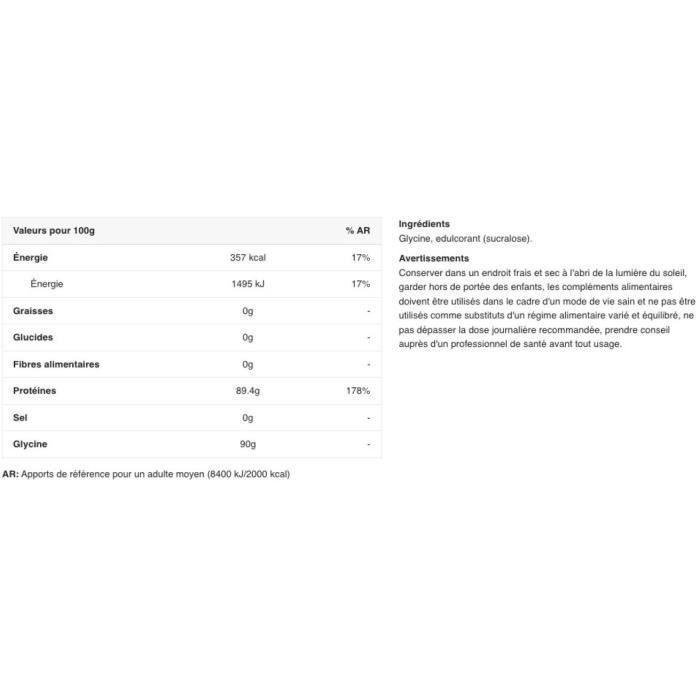 | Valeurs pour 100g | | % AR |
|---|---|---|
| Énergie | 357 kcal | 17% |
| Énergie | 1495 kJ | 17% |
| Graisses | 0g | - |
| Glucides | 0g | - |
| Fibres alimentaires | 0g | - |
| Protéines | 89.4g | 178% |
| Sel | 0g | - |
| Glycine | 90g | - |

AR: Apports de référence pour un adulte moyen (8400 kJ/2000 kcal)

Ingrédients
Glycine, edulcorant (sucralose).

Avertissements
Conserver dans un endroit frais et sec à l'abri de la lumière du soleil, garder hors de portée des enfants, les compléments alimentaires doivent être utilisés dans le cadre d'un mode de vie sain et ne pas être utilisés comme substituts d'un régime alimentaire varié et équilibré, ne pas dépasser la dose journalière recommandée, prendre conseil auprès d'un professionnel de santé avant tout usage.